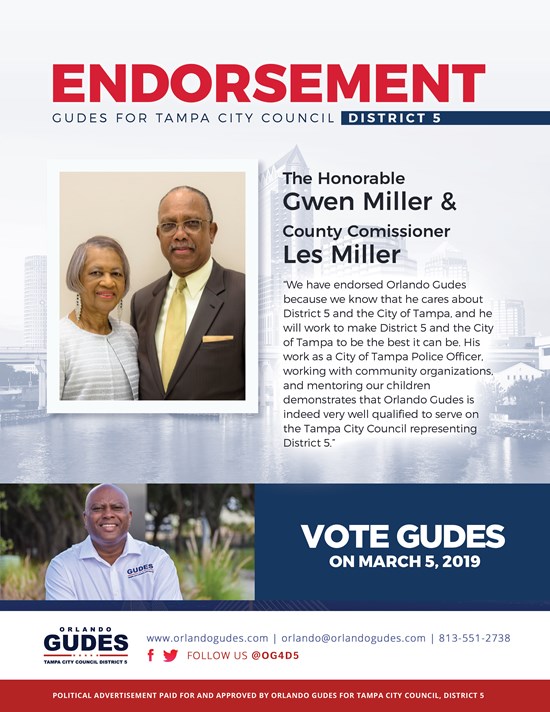 ENDORSEMENT
GUDES FOR TAMPA CITY COUNCIL DISTRICT 5

The Honorable
Gwen Miller &
County Comissioner
Les Miller

"We have endorsed Orlando Gudes because we know that he cares about District 5 and the City of Tampa, and he will work to make District 5 and the City of Tampa to be the best it can be. His work as a City of Tampa Police Officer, working with community organizations, and mentoring our children demonstrates that Orlando Gudes is indeed very well qualified to serve on the Tampa City Council representing District 5."

GUDES

VOTE GUDES
ON MARCH 5, 2019

ORLANDO
GUDES
TAMPA CITY COUNCIL DISTRICT 5

www.orlandogudes.com | orlando@orlandogudes.com | 813-551-2738
FOLLOW US @OG4D5

POLITICAL ADVERTISEMENT PAID FOR AND APPROVED BY ORLANDO GUDES FOR TAMPA CITY COUNCIL, DISTRICT 5